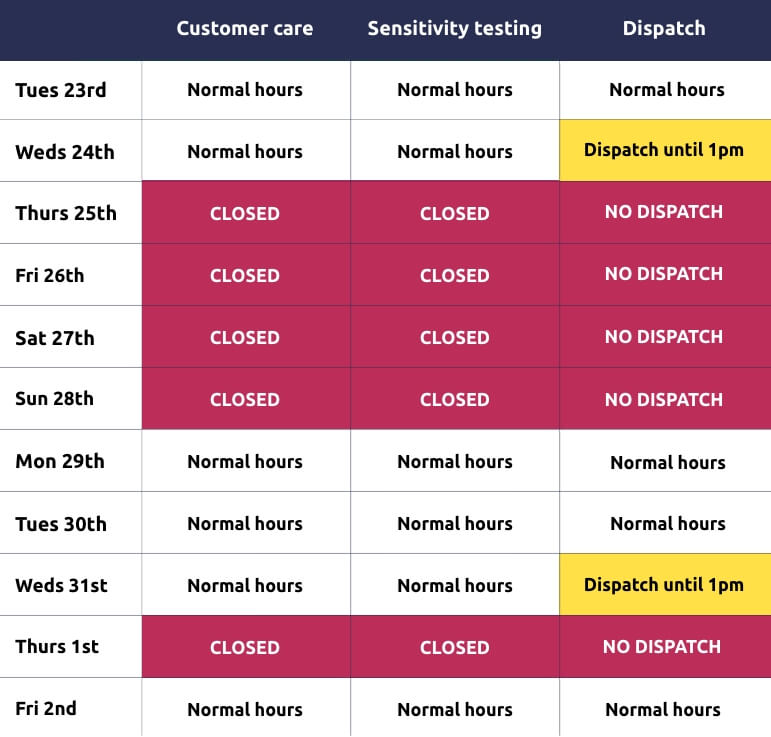 | | Customer care | Sensitivity testing | Dispatch |
|---|---|---|---|
| Tues 23rd | Normal hours | Normal hours | Normal hours |
| Weds 24th | Normal hours | Normal hours | Dispatch until 1pm |
| Thurs 25th | CLOSED | CLOSED | NO DISPATCH |
| Fri 26th | CLOSED | CLOSED | NO DISPATCH |
| Sat 27th | CLOSED | CLOSED | NO DISPATCH |
| Sun 28th | CLOSED | CLOSED | NO DISPATCH |
| Mon 29th | Normal hours | Normal hours | Normal hours |
| Tues 30th | Normal hours | Normal hours | Normal hours |
| Weds 31st | Normal hours | Normal hours | Dispatch until 1pm |
| Thurs 1st | CLOSED | CLOSED | NO DISPATCH |
| Fri 2nd | Normal hours | Normal hours | Normal hours |